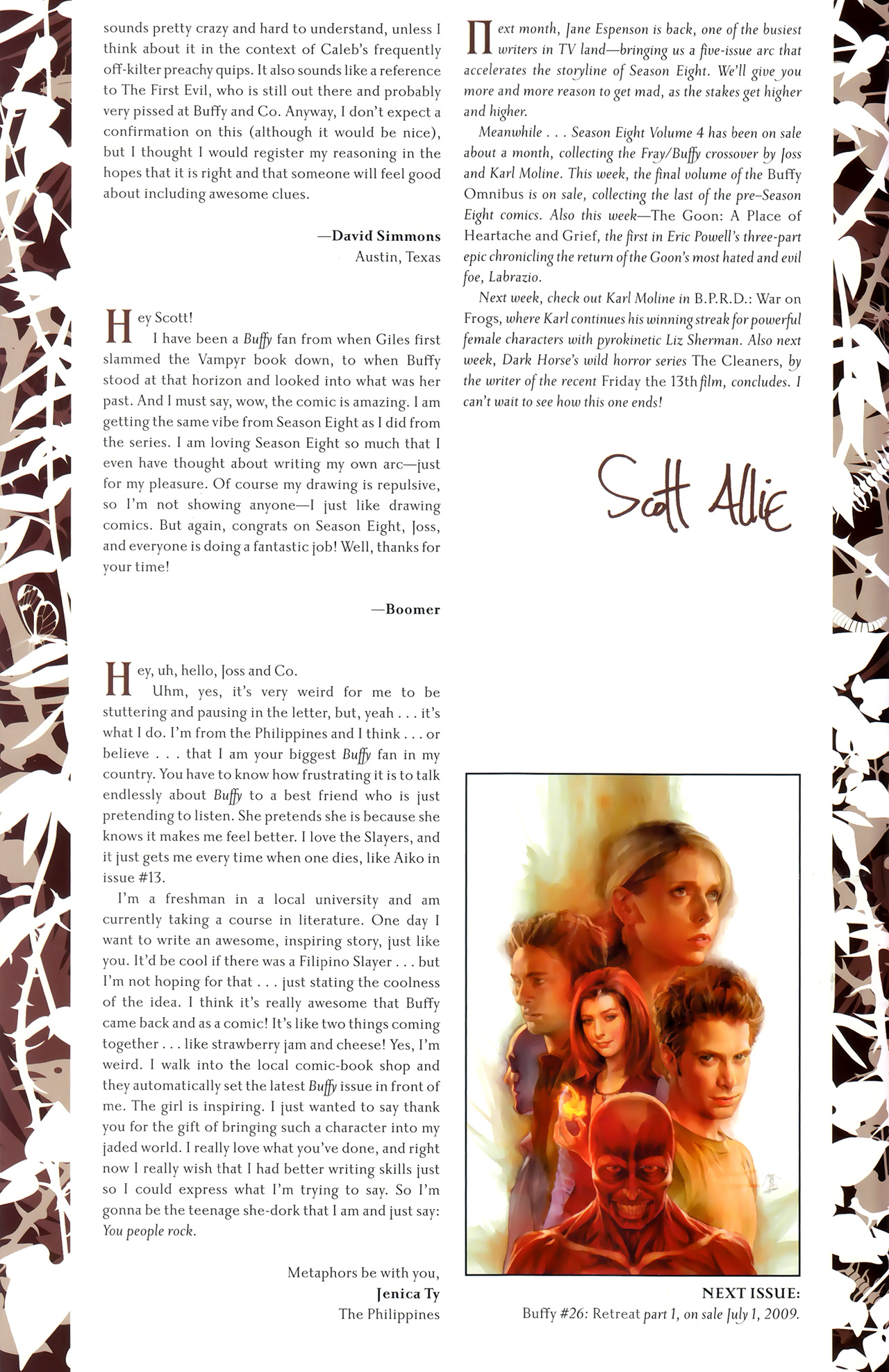 sounds pretty crazy and hard to understand, unless I think about it in the context of Caleb's frequently off-kilter preachy quips. It also sounds like a reference to The First Evil, who is still out there and probably very pissed at Buffy and Co. Anyway, I don't expect a confirmation on this (although it would be nice), but I thought I would register my reasoning in the hopes that it is right and that someone will feel good about including awesome clues.

—David Simmons
Austin, Texas

Hey Scott!
I have been a Buffy fan from when Giles first slammed the Vampyr book down, to when Buffy stood at that horizon and looked into what was her past. And I must say, wow, the comic is amazing. I am getting the same vibe from Season Eight as I did from the series. I am loving Season Eight so much that I even have thought about writing my own arc—just for my pleasure. Of course my drawing is repulsive, so I'm not showing anyone—I just like drawing comics. But again, congrats on Season Eight, Joss, and everyone is doing a fantastic job! Well, thanks for your time!

—Boomer

Hey, uh, hello, Joss and Co.
Uhm, yes, it's very weird for me to be stuttering and pausing in the letter, but, yeah . . . it's what I do. I'm from the Philippines and I think . . . or believe . . . that I am your biggest Buffy fan in my country. You have to know how frustrating it is to talk endlessly about Buffy to a best friend who is just pretending to listen. She pretends she is because she knows it makes me feel better. I love the Slayers, and it just gets me every time when one dies, like Aiko in issue #13.

I'm a freshman in a local university and am currently taking a course in literature. One day I want to write an awesome, inspiring story, just like you. It'd be cool if there was a Filipino Slayer . . . but I'm not hoping for that . . . just stating the coolness of the idea. I think it's really awesome that Buffy came back and as a comic! It's like two things coming together . . . like strawberry jam and cheese! Yes, I'm weird. I walk into the local comic-book shop and they automatically set the latest Buffy issue in front of me. The girl is inspiring. I just wanted to say thank you for the gift of bringing such a character into my jaded world. I really love what you've done, and right now I really wish that I had better writing skills just so I could express what I'm trying to say. So I'm gonna be the teenage she-dork that I am and just say: You people rock.

Metaphors be with you,
Jenica Ty
The Philippines

Next month, Jane Espenson is back, one of the busiest writers in TV land—bringing us a five-issue arc that accelerates the storyline of Season Eight. We'll give you more and more reason to get mad, as the stakes get higher and higher.

Meanwhile . . . Season Eight Volume 4 has been on sale about a month, collecting the Fray/Buffy crossover by Joss and Karl Moline. This week, the final volume of the Buffy Omnibus is on sale, collecting the last of the pre–Season Eight comics. Also this week—The Goon: A Place of Heartache and Grief, the first in Eric Powell's three-part epic chronicling the return of the Goon's most hated and evil foe, Labrazio.

Next week, check out Karl Moline in B.P.R.D.: War on Frogs, where Karl continues his winning streak for powerful female characters with pyrokinetic Liz Sherman. Also next week, Dark Horse's wild horror series The Cleaners, by the writer of the recent Friday the 13th film, concludes. I can't wait to see how this one ends!

Scott Allie

NEXT ISSUE:
Buffy #26: Retreat part 1, on sale July 1, 2009.